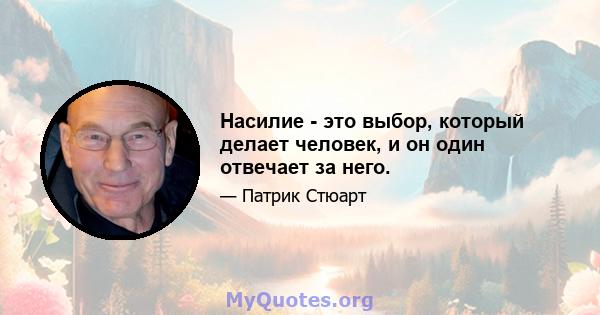 Насилие - это выбор, который делает человек, и он один отвечает за него.

— Патрик Стюарт

MyQuotes.org